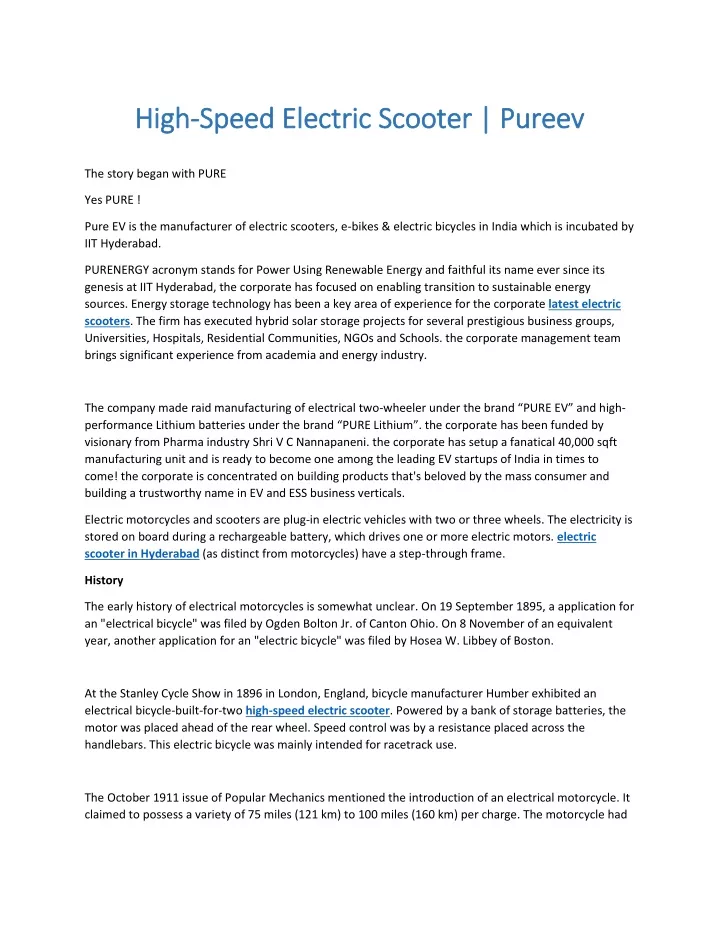 High-Speed Electric Scooter | Pureev

The story began with PURE

Yes PURE !

Pure EV is the manufacturer of electric scooters, e-bikes & electric bicycles in India which is incubated by IIT Hyderabad.

PURENERGY acronym stands for Power Using Renewable Energy and faithful its name ever since its genesis at IIT Hyderabad, the corporate has focused on enabling transition to sustainable energy sources. Energy storage technology has been a key area of experience for the corporate latest electric scooters. The firm has executed hybrid solar storage projects for several prestigious business groups, Universities, Hospitals, Residential Communities, NGOs and Schools. the corporate management team brings significant experience from academia and energy industry.

The company made raid manufacturing of electrical two-wheeler under the brand “PURE EV” and high-performance Lithium batteries under the brand “PURE Lithium”. the corporate has been funded by visionary from Pharma industry Shri V C Nannapaneni. the corporate has setup a fanatical 40,000 sqft manufacturing unit and is ready to become one among the leading EV startups of India in times to come! the corporate is concentrated on building products that's beloved by the mass consumer and building a trustworthy name in EV and ESS business verticals.

Electric motorcycles and scooters are plug-in electric vehicles with two or three wheels. The electricity is stored on board during a rechargeable battery, which drives one or more electric motors. electric scooter in Hyderabad (as distinct from motorcycles) have a step-through frame.

History

The early history of electrical motorcycles is somewhat unclear. On 19 September 1895, a application for an "electrical bicycle" was filed by Ogden Bolton Jr. of Canton Ohio. On 8 November of an equivalent year, another application for an "electric bicycle" was filed by Hosea W. Libbey of Boston.

At the Stanley Cycle Show in 1896 in London, England, bicycle manufacturer Humber exhibited an electrical bicycle-built-for-two high-speed electric scooter. Powered by a bank of storage batteries, the motor was placed ahead of the rear wheel. Speed control was by a resistance placed across the handlebars. This electric bicycle was mainly intended for racetrack use.

The October 1911 issue of Popular Mechanics mentioned the introduction of an electrical motorcycle. It claimed to possess a variety of 75 miles (121 km) to 100 miles (160 km) per charge. The motorcycle had